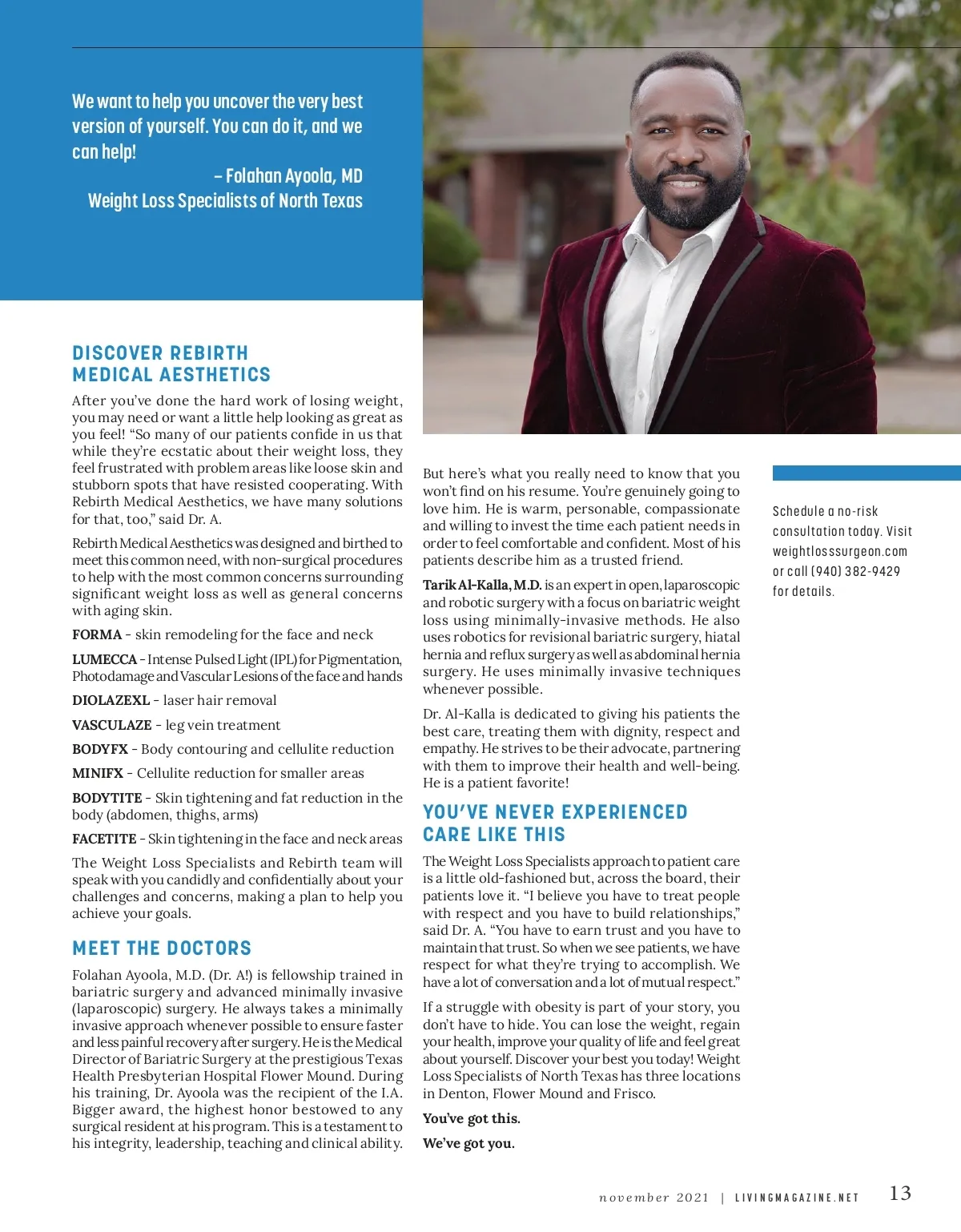 We want to help you uncover the very best version of yourself. You can do it, and we can help!

– Folahan Ayoola, MD
Weight Loss Specialists of North Texas

DISCOVER REBIRTH MEDICAL AESTHETICS

After you've done the hard work of losing weight, you may need or want a little help looking as great as you feel! "So many of our patients confide in us that while they're ecstatic about their weight loss, they feel frustrated with problem areas like loose skin and stubborn spots that have resisted cooperating. With Rebirth Medical Aesthetics, we have many solutions for that, too," said Dr. A.

Rebirth Medical Aesthetics was designed and birthed to meet this common need, with non-surgical procedures to help with the most common concerns surrounding significant weight loss as well as general concerns with aging skin.

FORMA - skin remodeling for the face and neck

LUMECCA - Intense Pulsed Light (IPL) for Pigmentation, Photodamage and Vascular Lesions of the face and hands

DIOLAZEXL - laser hair removal

VASCULAZE - leg vein treatment

BODYFX - Body contouring and cellulite reduction

MINIFX - Cellulite reduction for smaller areas

BODYTITE - Skin tightening and fat reduction in the body (abdomen, thighs, arms)

FACETITE - Skin tightening in the face and neck areas

The Weight Loss Specialists and Rebirth team will speak with you candidly and confidentially about your challenges and concerns, making a plan to help you achieve your goals.

MEET THE DOCTORS

Folahan Ayoola, M.D. (Dr. A!) is fellowship trained in bariatric surgery and advanced minimally invasive (laparoscopic) surgery. He always takes a minimally invasive approach whenever possible to ensure faster and less painful recovery after surgery. He is the Medical Director of Bariatric Surgery at the prestigious Texas Health Presbyterian Hospital Flower Mound. During his training, Dr. Ayoola was the recipient of the I.A. Bigger award, the highest honor bestowed to any surgical resident at his program. This is a testament to his integrity, leadership, teaching and clinical ability.

But here's what you really need to know that you won't find on his resume. You're genuinely going to love him. He is warm, personable, compassionate and willing to invest the time each patient needs in order to feel comfortable and confident. Most of his patients describe him as a trusted friend.

Tarik Al-Kalla, M.D. is an expert in open, laparoscopic and robotic surgery with a focus on bariatric weight loss using minimally-invasive methods. He also uses robotics for revisional bariatric surgery, hiatal hernia and reflux surgery as well as abdominal hernia surgery. He uses minimally invasive techniques whenever possible.

Dr. Al-Kalla is dedicated to giving his patients the best care, treating them with dignity, respect and empathy. He strives to be their advocate, partnering with them to improve their health and well-being. He is a patient favorite!

YOU'VE NEVER EXPERIENCED CARE LIKE THIS

The Weight Loss Specialists approach to patient care is a little old-fashioned but, across the board, their patients love it. "I believe you have to treat people with respect and you have to build relationships," said Dr. A. "You have to earn trust and you have to maintain that trust. So when we see patients, we have respect for what they're trying to accomplish. We have a lot of conversation and a lot of mutual respect."

If a struggle with obesity is part of your story, you don't have to hide. You can lose the weight, regain your health, improve your quality of life and feel great about yourself. Discover your best you today! Weight Loss Specialists of North Texas has three locations in Denton, Flower Mound and Frisco.

You've got this.

We've got you.

Schedule a no-risk consultation today. Visit weightlosssurgeon.com or call (940) 382-9429 for details.

november 2021 | LIVINGMAGAZINE.NET 13